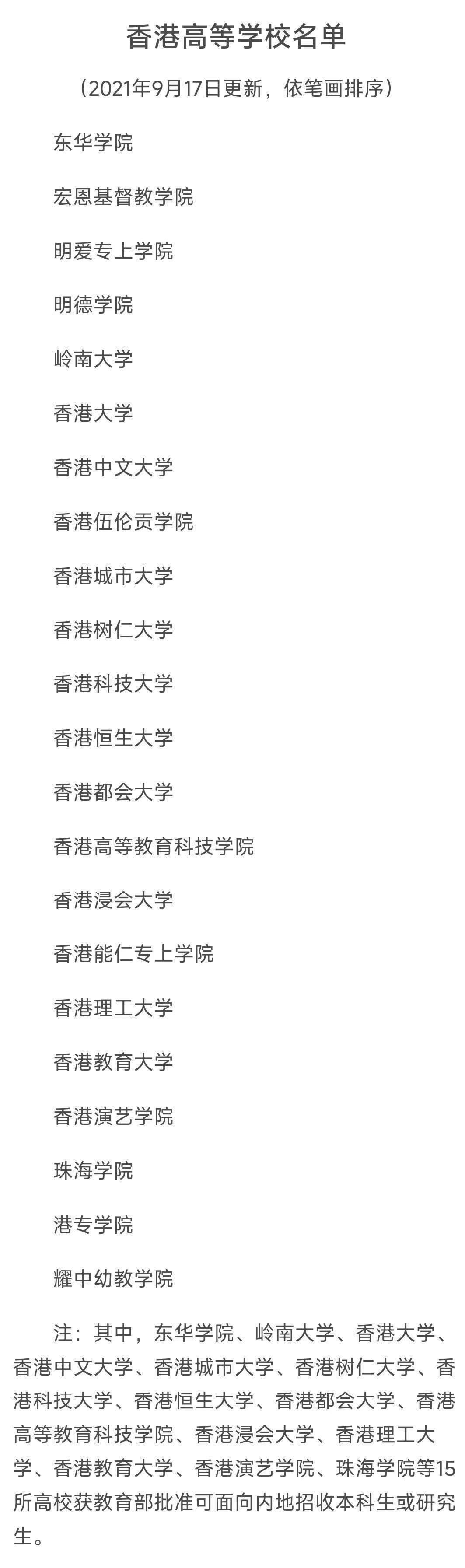 香港高等学校名单

（2021年9月17日更新，依笔画排序）

东华学院

宏恩基督教学院

明爱专上学院

明德学院

岭南大学

香港大学

香港中文大学

香港伍伦贡学院

香港城市大学

香港树仁大学

香港科技大学

香港恒生大学

香港都会大学

香港高等教育科技学院

香港浸会大学

香港能仁专上学院

香港理工大学

香港教育大学

香港演艺学院

珠海学院

港专学院

耀中幼教学院

注：其中，东华学院、岭南大学、香港大学、香港中文大学、香港城市大学、香港树仁大学、香港科技大学、香港恒生大学、香港都会大学、香港高等教育科技学院、香港浸会大学、香港理工大学、香港教育大学、香港演艺学院、珠海学院等15所高校获教育部批准可面向内地招收本科生或研究生。